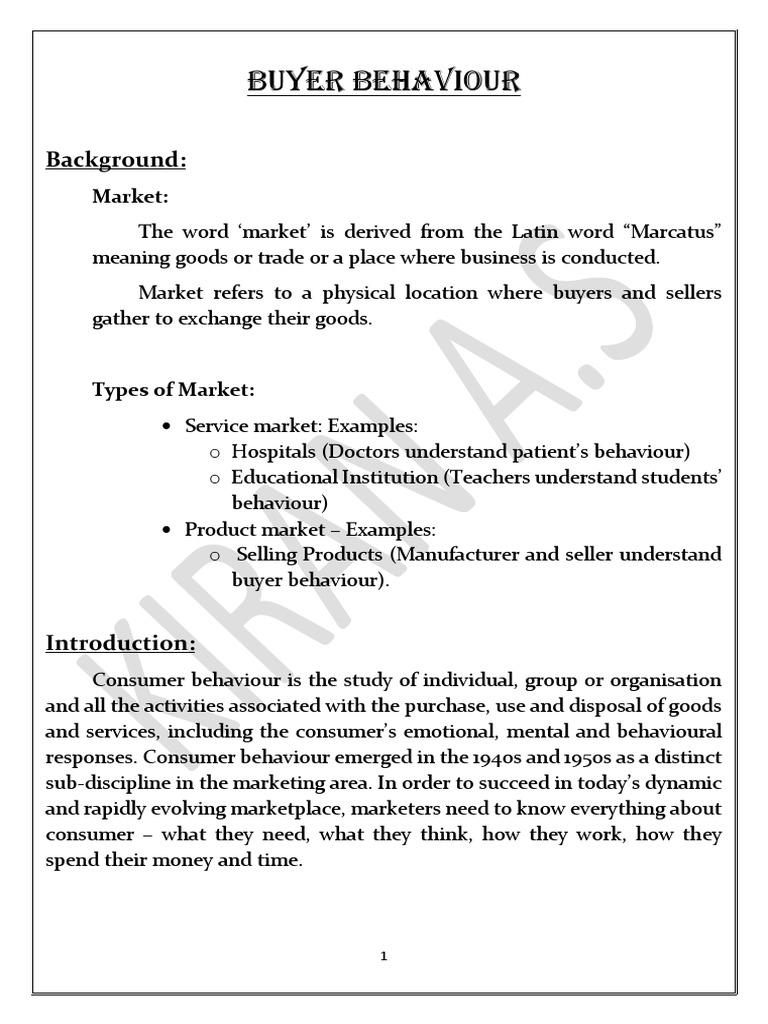 BUYER BEHAVIOUR

Background:

Market:

The word 'market' is derived from the Latin word "Marcatus" meaning goods or trade or a place where business is conducted.

Market refers to a physical location where buyers and sellers gather to exchange their goods.

Types of Market:

• Service market: Examples:
o Hospitals (Doctors understand patient's behaviour)
o Educational Institution (Teachers understand students' behaviour)
• Product market – Examples:
o Selling Products (Manufacturer and seller understand buyer behaviour).

Introduction:

Consumer behaviour is the study of individual, group or organisation and all the activities associated with the purchase, use and disposal of goods and services, including the consumer's emotional, mental and behavioural responses. Consumer behaviour emerged in the 1940s and 1950s as a distinct sub-discipline in the marketing area. In order to succeed in today's dynamic and rapidly evolving marketplace, marketers need to know everything about consumer – what they need, what they think, how they work, how they spend their money and time.

1

KIRAN A.S